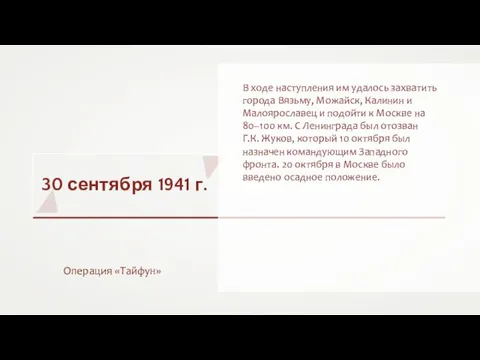 30 сентября 1941 г.

Операция «Тайфун»

В ходе наступления им удалось захватить города Вязьму, Можайск, Калинин и Малоярославец и подойти к Москве на 80–100 км. С Ленинграда был отозван Г.К. Жуков, который 10 октября был назначен командующим Западного фронта. 20 октября в Москве было введено осадное положение.